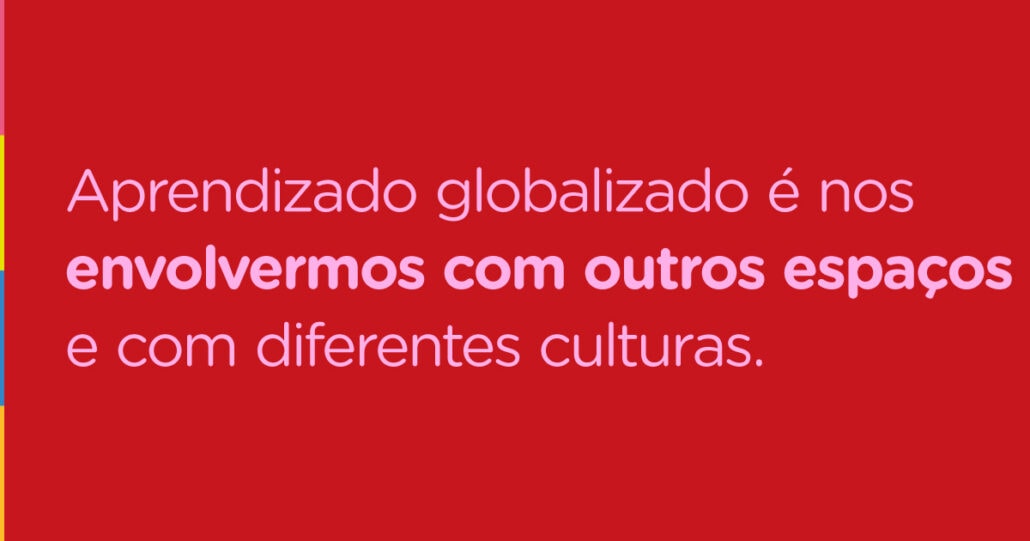 Aprendizado globalizado é nos envolvermos com outros espaços e com diferentes culturas.